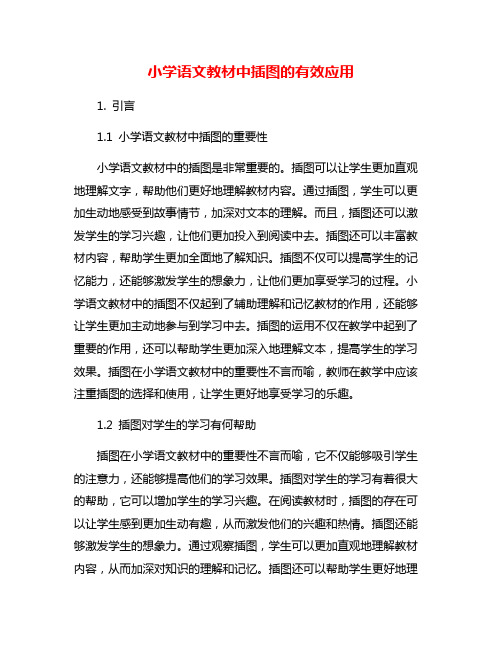 小学语文教材中插图的有效应用

1. 引言

1.1 小学语文教材中插图的重要性

小学语文教材中的插图是非常重要的。插图可以让学生更加直观地理解文字，帮助他们更好地理解教材内容。通过插图，学生可以更加生动地感受到故事情节，加深对文本的理解。而且，插图还可以激发学生的学习兴趣，让他们更加投入到阅读中去。插图还可以丰富教材内容，帮助学生更加全面地了解知识。插图不仅可以提高学生的记忆能力，还能够激发学生的想象力，让他们更加享受学习的过程。小学语文教材中的插图不仅起到了辅助理解和记忆教材的作用，还能够让学生更加主动地参与到学习中去。插图的运用不仅在教学中起到了重要的作用，还可以帮助学生更加深入地理解文本，提高学生的学习效果。插图在小学语文教材中的重要性不言而喻，教师在教学中应该注重插图的选择和使用，让学生更好地享受学习的乐趣。

1.2 插图对学生的学习有何帮助

插图在小学语文教材中的重要性不言而喻，它不仅能够吸引学生的注意力，还能够提高他们的学习效果。插图对学生的学习有着很大的帮助，它可以增加学生的学习兴趣。在阅读教材时，插图的存在可以让学生感到更加生动有趣，从而激发他们的兴趣和热情。插图还能够激发学生的想象力。通过观察插图，学生可以更加直观地理解教材内容，从而加深对知识的理解和记忆。插图还可以帮助学生更好地理